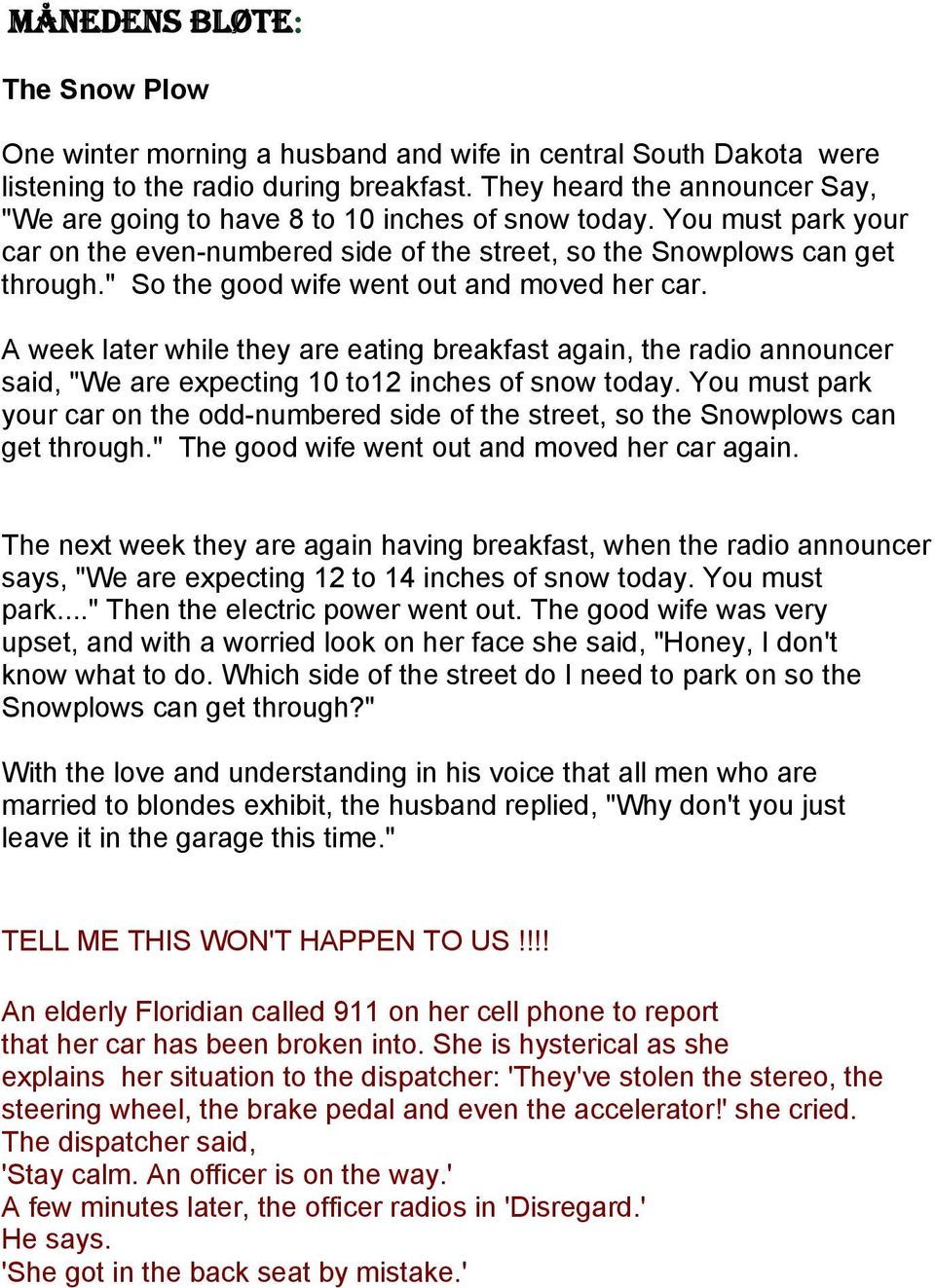 MÅNEDENS BLØTE:

The Snow Plow

One winter morning a husband and wife in central South Dakota were listening to the radio during breakfast. They heard the announcer Say, "We are going to have 8 to 10 inches of snow today. You must park your car on the even-numbered side of the street, so the Snowplows can get through." So the good wife went out and moved her car.

A week later while they are eating breakfast again, the radio announcer said, "We are expecting 10 to12 inches of snow today. You must park your car on the odd-numbered side of the street, so the Snowplows can get through." The good wife went out and moved her car again.

The next week they are again having breakfast, when the radio announcer says, "We are expecting 12 to 14 inches of snow today. You must park...." Then the electric power went out. The good wife was very upset, and with a worried look on her face she said, "Honey, I don't know what to do. Which side of the street do I need to park on so the Snowplows can get through?"

With the love and understanding in his voice that all men who are married to blondes exhibit, the husband replied, "Why don't you just leave it in the garage this time."

TELL ME THIS WON'T HAPPEN TO US !!!!

An elderly Floridian called 911 on her cell phone to report that her car has been broken into. She is hysterical as she explains her situation to the dispatcher: 'They've stolen the stereo, the steering wheel, the brake pedal and even the accelerator!' she cried.
The dispatcher said,
'Stay calm. An officer is on the way.'
A few minutes later, the officer radios in 'Disregard.'
He says.
'She got in the back seat by mistake.'